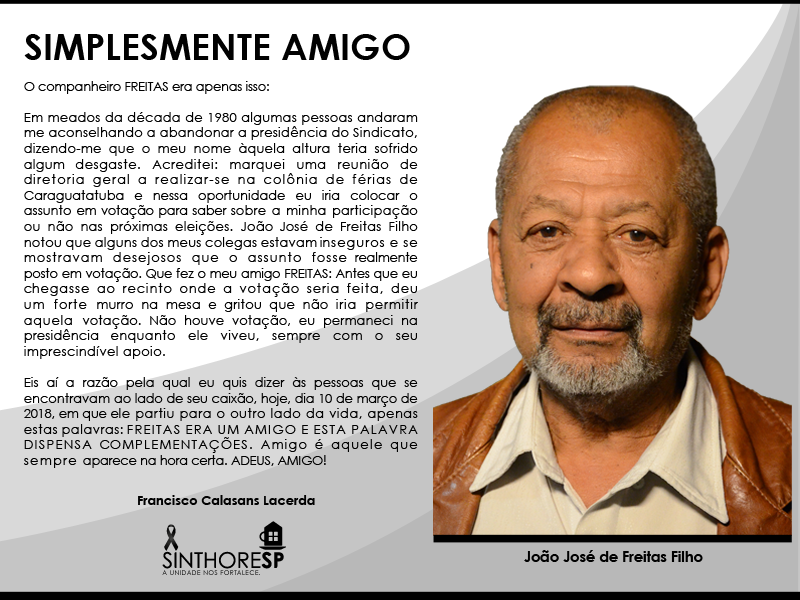 SIMPLESMENTE AMIGO

O companheiro FREITAS era apenas isso:

Em meados da década de 1980 algumas pessoas andaram me aconselhando a abandonar a presidência do Sindicato, dizendo-me que o meu nome àquela altura teria sofrido algum desgaste. Acreditei: marquei uma reunião de diretoria geral a realizar-se na colônia de férias de Caraguatatuba e nessa oportunidade eu iria colocar o assunto em votação para saber sobre a minha participação ou não nas próximas eleições. João José de Freitas Filho notou que alguns dos meus colegas estavam inseguros e se mostravam desejosos que o assunto fosse realmente posto em votação. Que fez o meu amigo FREITAS: Antes que eu chegasse ao recinto onde a votação seria feita, deu um forte murro na mesa e gritou que não iria permitir aquela votação. Não houve votação, eu permaneci na presidência enquanto ele viveu, sempre com o seu imprescindível apoio.

Eis aí a razão pela qual eu quis dizer às pessoas que se encontravam ao lado de seu caixão, hoje, dia 10 de março de 2018, em que ele partiu para o outro lado da vida, apenas estas palavras: FREITAS ERA UM AMIGO E ESTA PALAVRA DISPENSA COMPLEMENTAÇÕES. Amigo é aquele que sempre aparece na hora certa. ADEUS, AMIGO!

Francisco Calasans Lacerda

SINTHORESP
A UNIDADE NOS FORTALECE.

João José de Freitas Filho